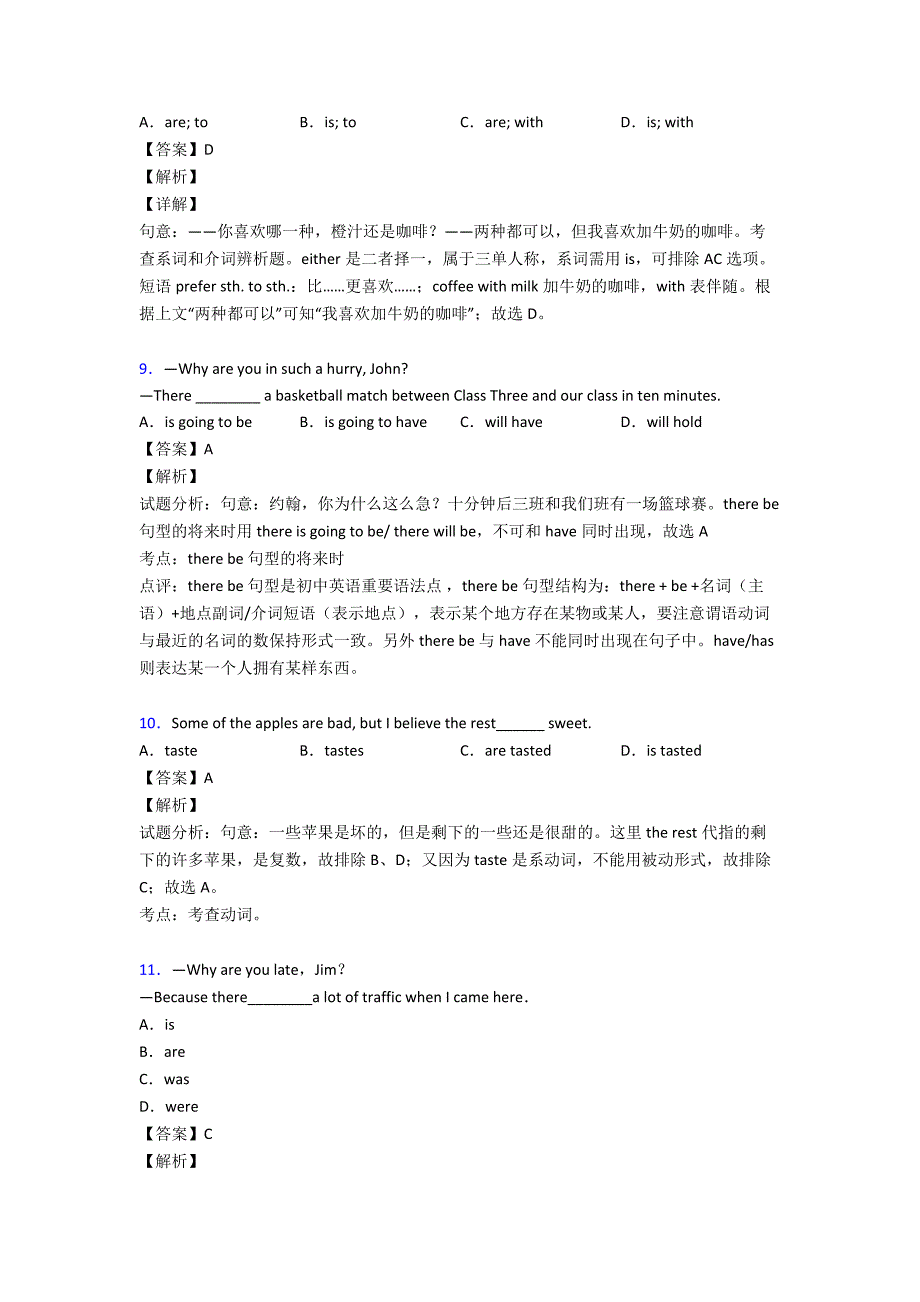 A．are; to　　B．is; to　　C．are; with　　D．is; with
【答案】D
【解析】
【详解】
句意：——你喜欢哪一种，橙汁还是咖啡？——两种都可以，但我喜欢加牛奶的咖啡。考查系词和介词辨析题。either 是二者择一，属于三单人称，系词需用 is，可排除 AC 选项。短语 prefer sth. to sth.：比……更喜欢……；coffee with milk 加牛奶的咖啡，with 表伴随。根据上文“两种都可以”可知“我喜欢加牛奶的咖啡”；故选 D。

9．—Why are you in such a hurry, John?
—There ________ a basketball match between Class Three and our class in ten minutes.
A．is going to be　　B．is going to have　　C．will have　　D．will hold
【答案】A
【解析】
试题分析：句意：约翰，你为什么这么急？十分钟后三班和我们班有一场篮球赛。there be 句型的将来时用 there is going to be/ there will be，不可和 have 同时出现，故选 A
考点：there be 句型的将来时
点评：there be 句型是初中英语重要语法点，there be 句型结构为：there + be +名词（主语）+地点副词/介词短语（表示地点），表示某个地方存在某物或某人，要注意谓语动词与最近的名词的数保持形式一致。另外 there be 与 have 不能同时出现在句子中。have/has 则表达某一个人拥有某样东西。

10．Some of the apples are bad, but I believe the rest______ sweet.
A．taste　　B．tastes　　C．are tasted　　D．is tasted
【答案】A
【解析】
试题分析：句意：一些苹果是坏的，但是剩下的一些还是很甜的。这里 the rest 代指的剩下的许多苹果，是复数，故排除 B、D；又因为 taste 是系动词，不能用被动形式，故排除 C；故选 A。
考点：考查动词。

11．—Why are you late，Jim？
—Because there________a lot of traffic when I came here．
A．is
B．are
C．was
D．were
【答案】C
【解析】